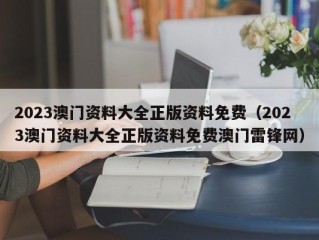 2023澳门资料大全正版资料免费（2023澳门资料大全正版资料免费澳门雷锋网）